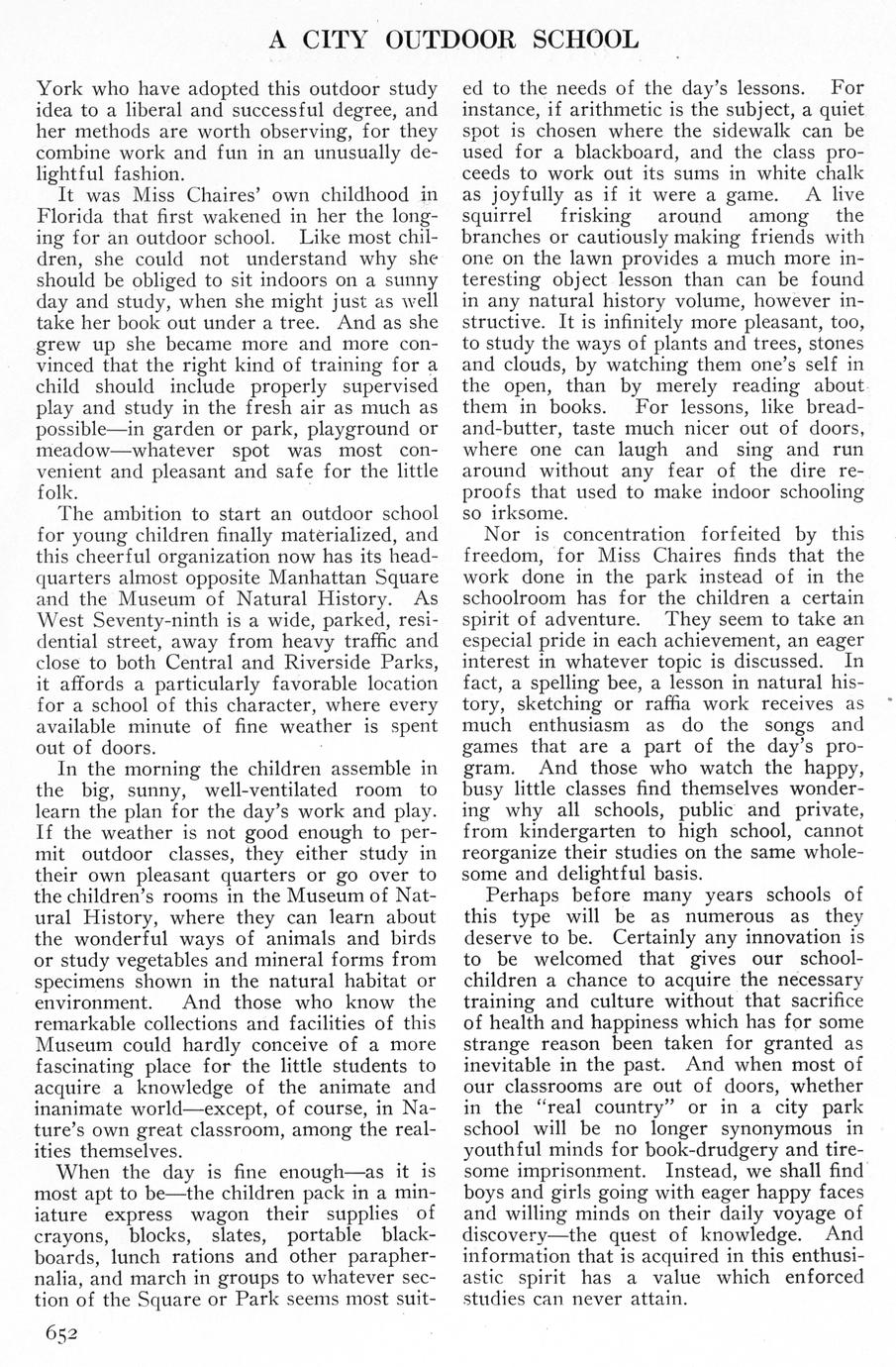 A CITY OUTDOOR SCHOOL

York who have adopted this outdoor study idea to a liberal and successful degree, and her methods are worth observing, for they combine work and fun in an unusually delightful fashion.

It was Miss Chaires' own childhood in Florida that first wakened in her the longing for an outdoor school. Like most children, she could not understand why she should be obliged to sit indoors on a sunny day and study, when she might just as well take her book out under a tree. And as she grew up she became more and more convinced that the right kind of training for a child should include properly supervised play and study in the fresh air as much as possible—in garden or park, playground or meadow—whatever spot was most convenient and pleasant and safe for the little folk.

The ambition to start an outdoor school for young children finally materialized, and this cheerful organization now has its headquarters almost opposite Manhattan Square and the Museum of Natural History. As West Seventy-ninth is a wide, parked, residential street, away from heavy traffic and close to both Central and Riverside Parks, it affords a particularly favorable location for a school of this character, where every available minute of fine weather is spent out of doors.

In the morning the children assemble in the big, sunny, well-ventilated room to learn the plan for the day's work and play. If the weather is not good enough to permit outdoor classes, they either study in their own pleasant quarters or go over to the children's rooms in the Museum of Natural History, where they can learn about the wonderful ways of animals and birds or study vegetables and mineral forms from specimens shown in the natural habitat or environment. And those who know the remarkable collections and facilities of this Museum could hardly conceive of a more fascinating place for the little students to acquire a knowledge of the animate and inanimate world—except, of course, in Nature's own great classroom, among the realities themselves.

When the day is fine enough—as it is most apt to be—the children pack in a miniature express wagon their supplies of crayons, blocks, slates, portable blackboards, lunch rations and other paraphernalia, and march in groups to whatever section of the Square or Park seems most suited to the needs of the day's lessons. For instance, if arithmetic is the subject, a quiet spot is chosen where the sidewalk can be used for a blackboard, and the class proceeds to work out its sums in white chalk as joyfully as if it were a game. A live squirrel frisking around among the branches or cautiously making friends with one on the lawn provides a much more interesting object lesson than can be found in any natural history volume, however instructive. It is infinitely more pleasant, too, to study the ways of plants and trees, stones and clouds, by watching them one's self in the open, than by merely reading about them in books. For lessons, like bread-and-butter, taste much nicer out of doors, where one can laugh and sing and run around without any fear of the dire reproofs that used to make indoor schooling so irksome.

Nor is concentration forfeited by this freedom, for Miss Chaires finds that the work done in the park instead of in the schoolroom has for the children a certain spirit of adventure. They seem to take an especial pride in each achievement, an eager interest in whatever topic is discussed. In fact, a spelling bee, a lesson in natural history, sketching or raffia work receives as much enthusiasm as do the songs and games that are a part of the day's program. And those who watch the happy, busy little classes find themselves wondering why all schools, public and private, from kindergarten to high school, cannot reorganize their studies on the same wholesome and delightful basis.

Perhaps before many years schools of this type will be as numerous as they deserve to be. Certainly any innovation is to be welcomed that gives our schoolchildren a chance to acquire the necessary training and culture without that sacrifice of health and happiness which has for some strange reason been taken for granted as inevitable in the past. And when most of our classrooms are out of doors, whether in the "real country" or in a city park school will be no longer synonymous in youthful minds for book-drudgery and tiresome imprisonment. Instead, we shall find boys and girls going with eager happy faces and willing minds on their daily voyage of discovery—the quest of knowledge. And information that is acquired in this enthusiastic spirit has a value which enforced studies can never attain.

652